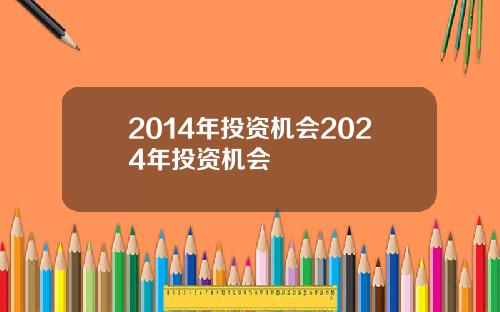 2014年投资机会2024年投资机会